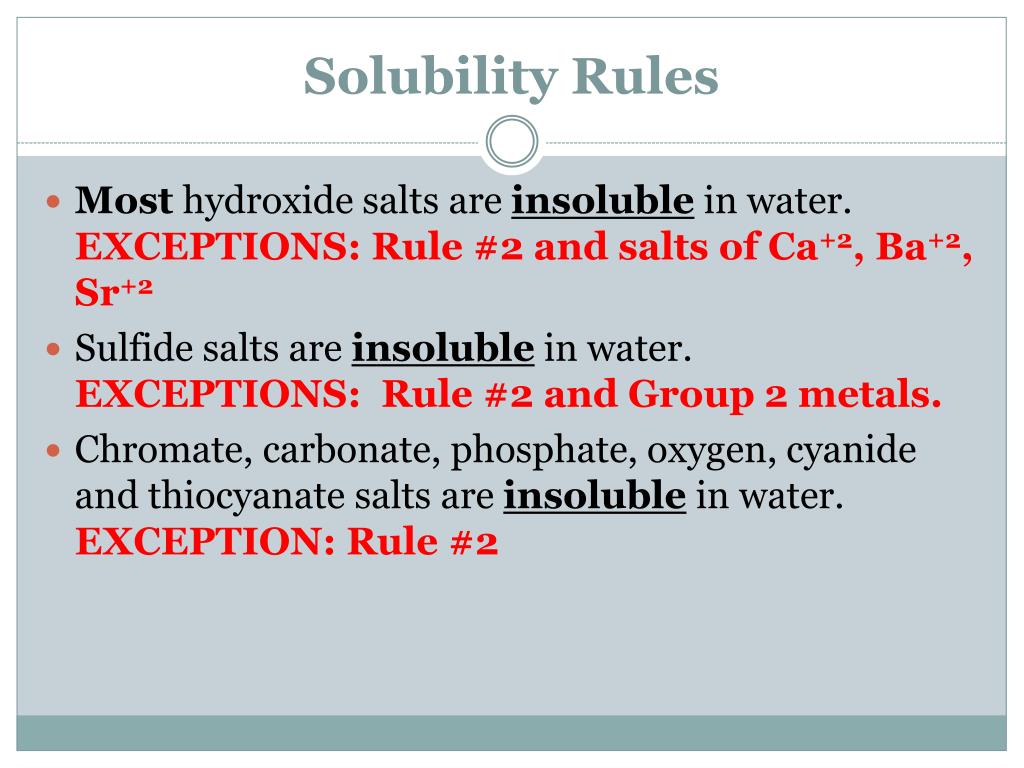 Solubility Rules

Most hydroxide salts are insoluble in water. EXCEPTIONS: Rule #2 and salts of $Ca^{+2}$, $Ba^{+2}$, $Sr^{+2}$

Sulfide salts are insoluble in water. EXCEPTIONS: Rule #2 and Group 2 metals.

Chromate, carbonate, phosphate, oxygen, cyanide and thiocyanate salts are insoluble in water. EXCEPTION: Rule #2